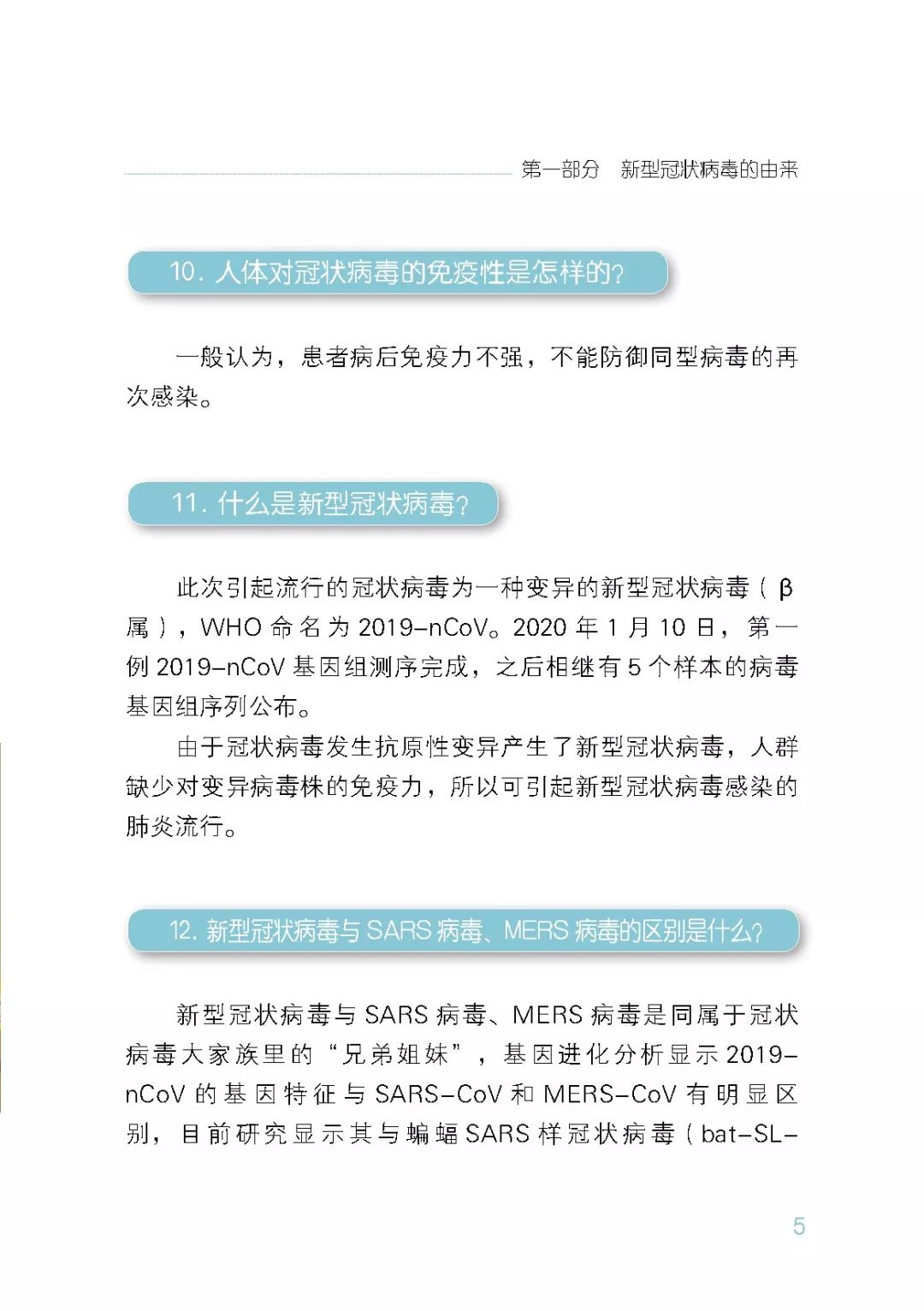 第一部分　新型冠状病毒的由来

10. 人体对冠状病毒的免疫性是怎样的?

一般认为，患者病后免疫力不强，不能防御同型病毒的再次感染。

11. 什么是新型冠状病毒?

此次引起流行的冠状病毒为一种变异的新型冠状病毒（β属），WHO 命名为 2019-nCoV。2020 年 1 月 10 日，第一例 2019-nCoV 基因组测序完成，之后相继有 5 个样本的病毒基因组序列公布。

由于冠状病毒发生抗原性变异产生了新型冠状病毒，人群缺少对变异病毒株的免疫力，所以可引起新型冠状病毒感染的肺炎流行。

12. 新型冠状病毒与 SARS 病毒、MERS 病毒的区别是什么?

新型冠状病毒与 SARS 病毒、MERS 病毒是同属于冠状病毒大家族里的“兄弟姐妹”，基因进化分析显示 2019-nCoV 的基因特征与 SARS-CoV 和 MERS-CoV 有明显区别，目前研究显示其与蝙蝠 SARS 样冠状病毒（bat-SL-

5